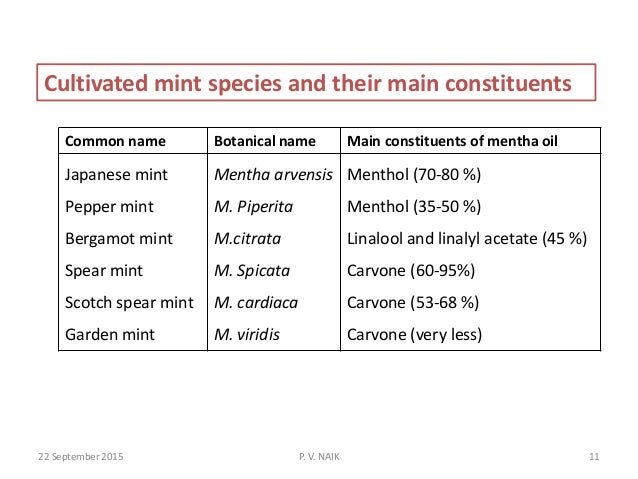 Cultivated mint species and their main constituents

| Common name | Botanical name | Main constituents of mentha oil |
|---|---|---|
| Japanese mint | Mentha arvensis | Menthol (70-80 %) |
| Pepper mint | M. Piperita | Menthol (35-50 %) |
| Bergamot mint | M.citrata | Linalool and linalyl acetate (45 %) |
| Spear mint | M. Spicata | Carvone (60-95%) |
| Scotch spear mint | M. cardiaca | Carvone (53-68 %) |
| Garden mint | M. viridis | Carvone (very less) |

22 September 2015

P. V. NAIK

11